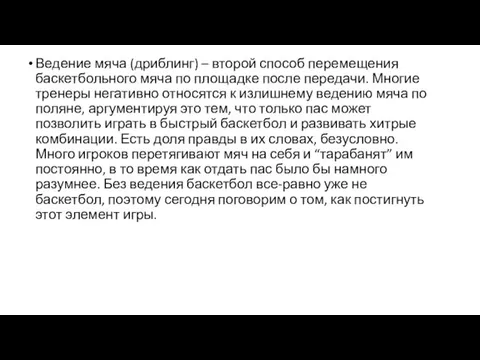 • Ведение мяча (дриблинг) – второй способ перемещения баскетбольного мяча по площадке после передачи. Многие тренеры негативно относятся к излишнему ведению мяча по поляне, аргументируя это тем, что только пас может позволить играть в быстрый баскетбол и развивать хитрые комбинации. Есть доля правды в их словах, безусловно. Много игроков перетягивают мяч на себя и “тарабанят” им постоянно, в то время как отдать пас было бы намного разумнее. Без ведения баскетбол все-равно уже не баскетбол, поэтому сегодня поговорим о том, как постигнуть этот элемент игры.